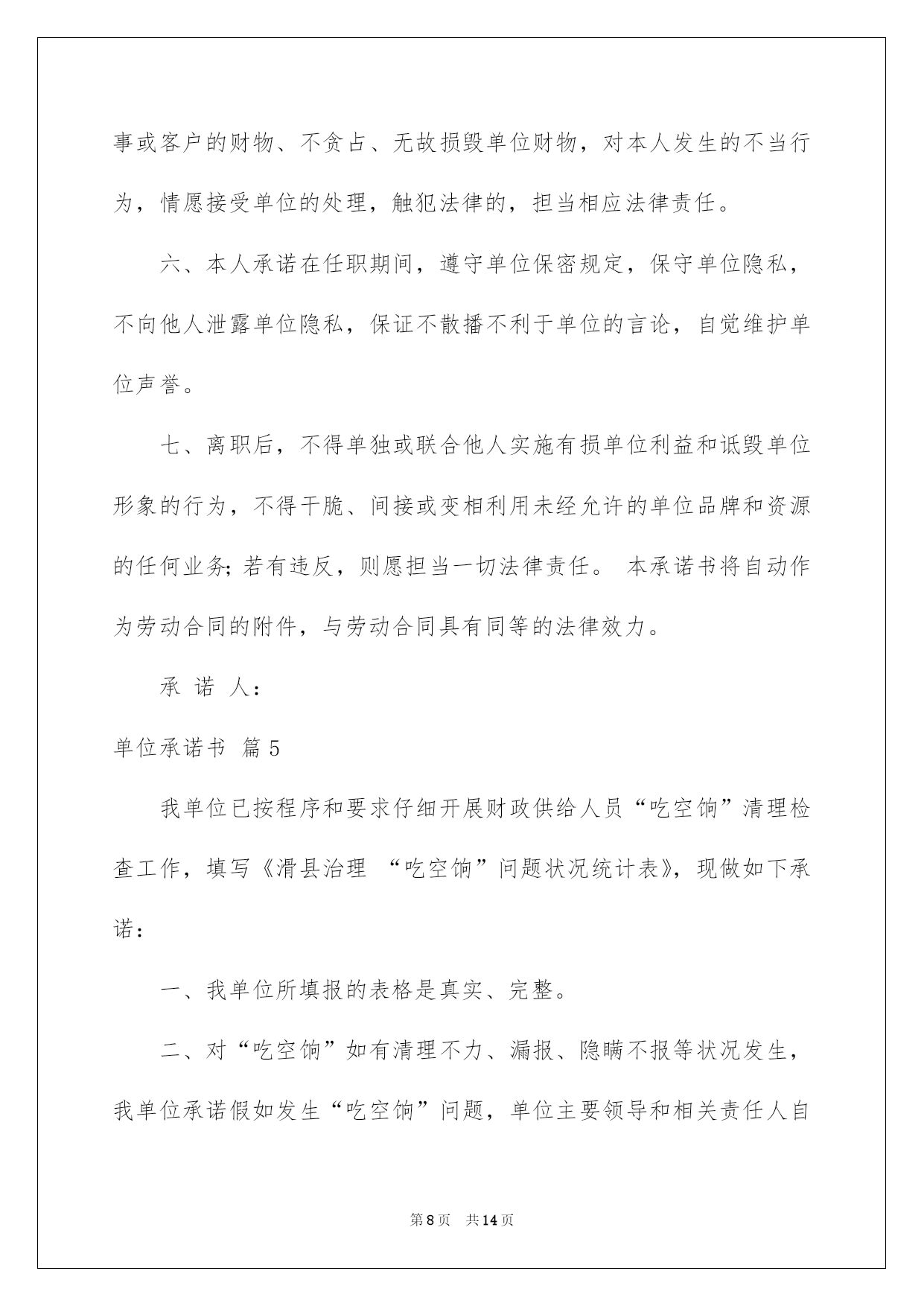 事或客户的财物、不贪占、无故损毁单位财物，对本人发生的不当行为，情愿接受单位的处理，触犯法律的，担当相应法律责任。

六、本人承诺在任职期间，遵守单位保密规定，保守单位隐私，不向他人泄露单位隐私，保证不散播不利于单位的言论，自觉维护单位声誉。

七、离职后，不得单独或联合他人实施有损单位利益和诋毁单位形象的行为，不得干脆、间接或变相利用未经允许的单位品牌和资源的任何业务；若有违反，则愿担当一切法律责任。 本承诺书将自动作为劳动合同的附件，与劳动合同具有同等的法律效力。

承 诺 人：

单位承诺书 篇 5

我单位已按程序和要求仔细开展财政供给人员“吃空饷”清理检查工作，填写《滑县治理 “吃空饷”问题状况统计表》，现做如下承诺：

一、我单位所填报的表格是真实、完整。

二、对“吃空饷”如有清理不力、漏报、隐瞒不报等状况发生，我单位承诺假如发生“吃空饷”问题，单位主要领导和相关责任人自

第 8 页 共 14 页